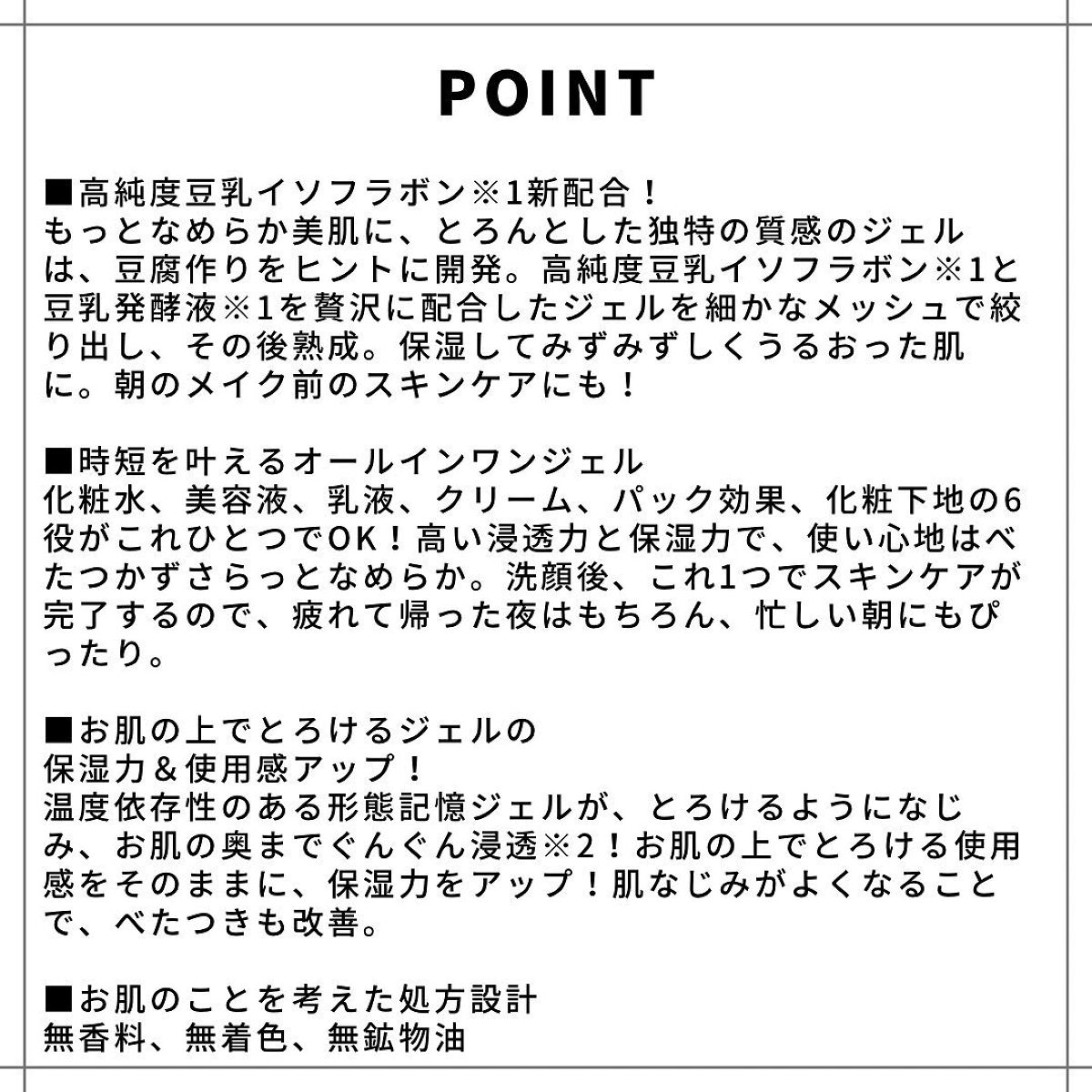 POINT

■高純度豆乳イソフラボン※1新配合！
もっとなめらか美肌に、とろんとした独特の質感のジェルは、豆腐作りをヒントに開発。高純度豆乳イソフラボン※1と豆乳発酵液※1を贅沢に配合したジェルを細かなメッシュで絞り出し、その後熟成。保湿してみずみずしくうるおった肌に。朝のメイク前のスキンケアにも！

■時短を叶えるオールインワンジェル
化粧水、美容液、乳液、クリーム、パック効果、化粧下地の6役がこれひとつでOK！高い浸透力と保湿力で、使い心地はべたつかずさらっとなめらか。洗顔後、これ1つでスキンケアが完了するので、疲れて帰った夜はもちろん、忙しい朝にもぴったり。

■お肌の上でとろけるジェルの
保湿力＆使用感アップ！
温度依存性のある形態記憶ジェルが、とろけるようになじみ、お肌の奥までぐんぐん浸透※2！お肌の上でとろける使用感をそのままに、保湿力をアップ！肌なじみがよくなることで、べたつきも改善。

■お肌のことを考えた処方設計
無香料、無着色、無鉱物油